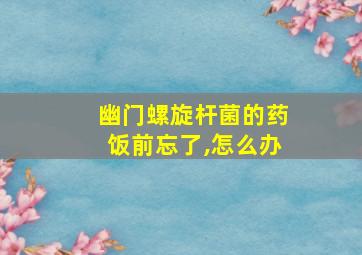 幽门螺旋杆菌的药饭前忘了,怎么办